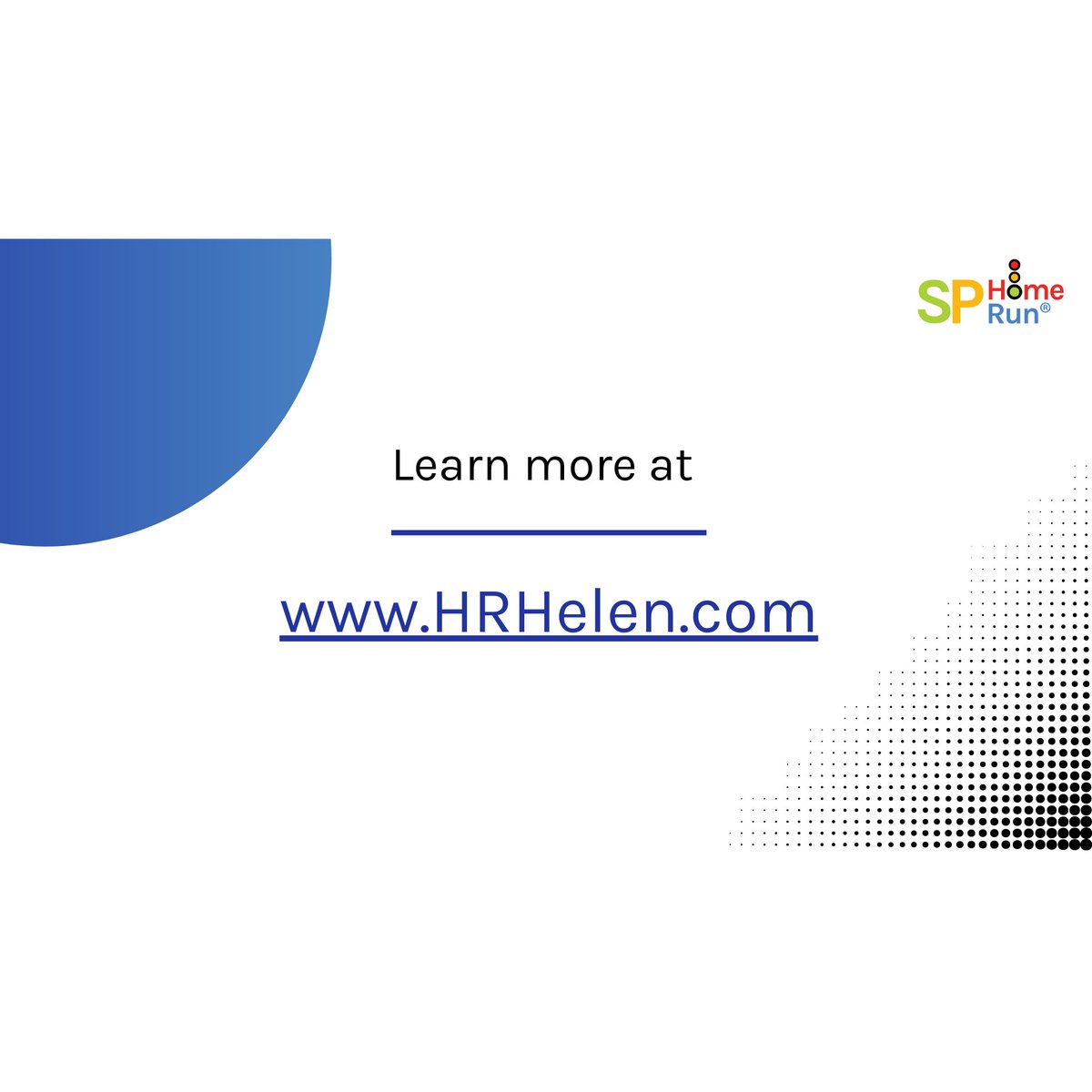 SP Home Run®

Learn more at

www.HRHelen.com